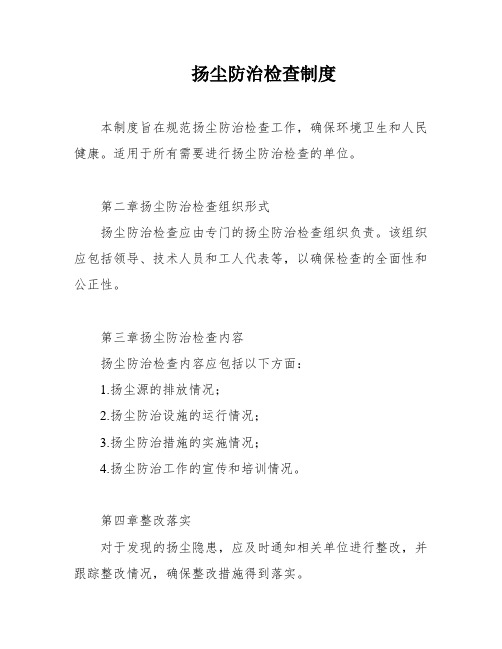 扬尘防治检查制度

本制度旨在规范扬尘防治检查工作，确保环境卫生和人民健康。适用于所有需要进行扬尘防治检查的单位。

第二章扬尘防治检查组织形式

扬尘防治检查应由专门的扬尘防治检查组织负责。该组织应包括领导、技术人员和工人代表等，以确保检查的全面性和公正性。

第三章扬尘防治检查内容

扬尘防治检查内容应包括以下方面：

1.扬尘源的排放情况；

2.扬尘防治设施的运行情况；

3.扬尘防治措施的实施情况；

4.扬尘防治工作的宣传和培训情况。

第四章整改落实

对于发现的扬尘隐患，应及时通知相关单位进行整改，并跟踪整改情况，确保整改措施得到落实。